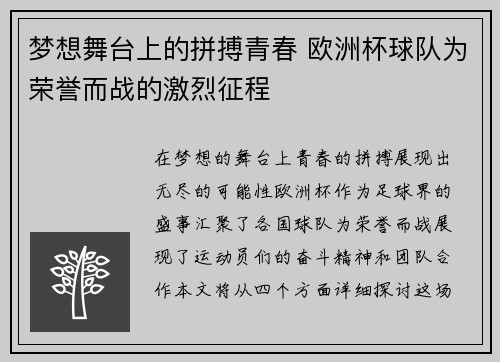 梦想舞台上的拼搏青春 欧洲杯球队为荣誉而战的激烈征程

在梦想的舞台上青春的拼搏展现出无尽的可能性欧洲杯作为足球界的盛事汇聚了各国球队为荣誉而战展现了运动员们的奋斗精神和团队合作本文将从四个方面详细探讨这场